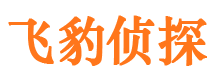 飞豹侦探